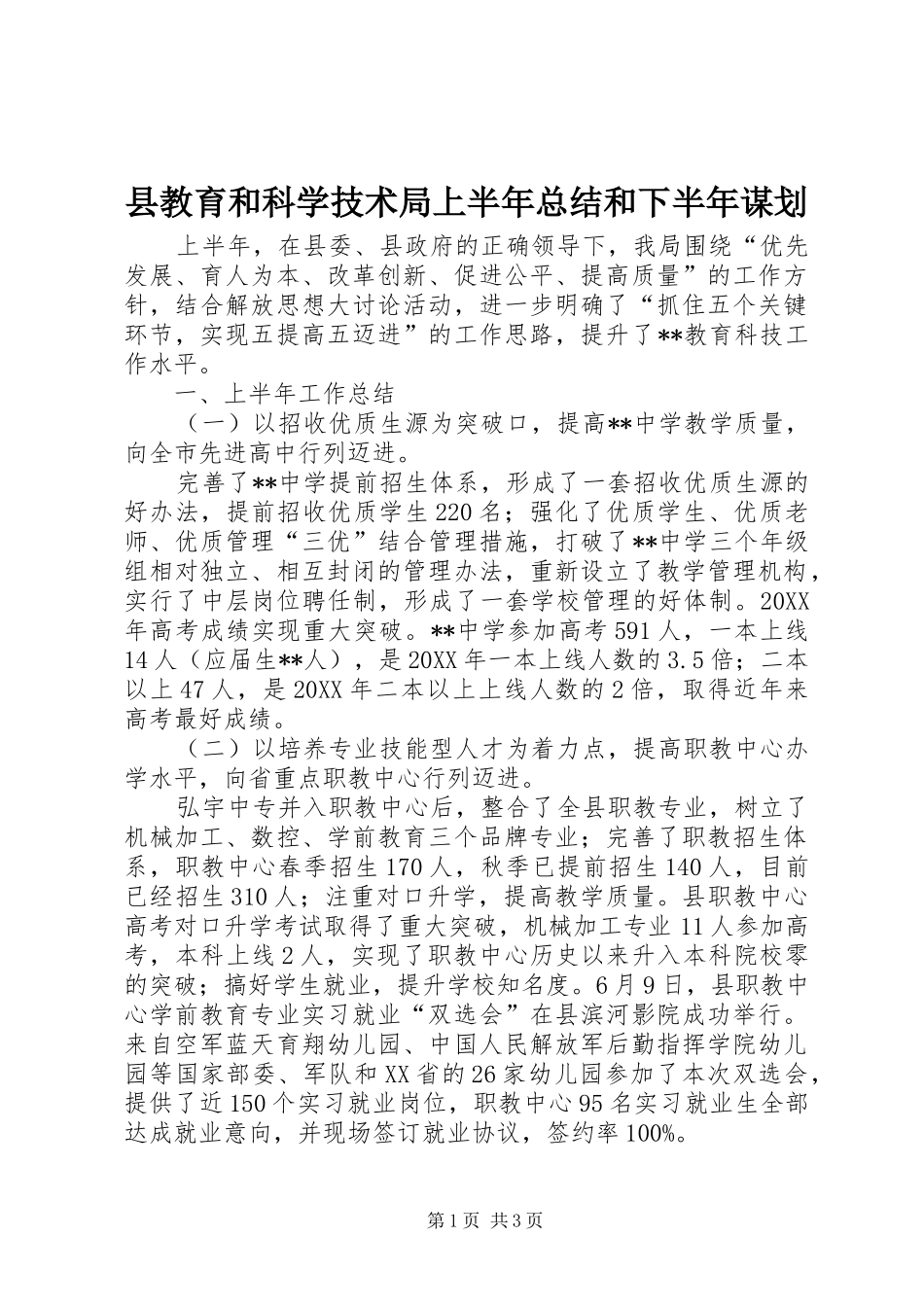 县教育和科学技术局上半年总结和下半年谋划

上半年，在县委、县政府的正确领导下，我局围绕“优先发展、育人为本、改革创新、促进公平、提高质量”的工作方针，结合解放思想大讨论活动，进一步明确了“抓住五个关键环节，实现五提高五迈进”的工作思路，提升了**教育科技工作水平。

一、上半年工作总结

（一）以招收优质生源为突破口，提高**中学教学质量，向全市先进高中行列迈进。

完善了**中学提前招生体系，形成了一套招收优质生源的好办法，提前招收优质学生220名；强化了优质学生、优质老师、优质管理“三优”结合管理措施，打破了**中学三个年级组相对独立、相互封闭的管理办法，重新设立了教学管理机构，实行了中层岗位聘任制，形成了一套学校管理的好体制。20XX年高考成绩实现重大突破。**中学参加高考591人，一本上线14人（应届生**人），是20XX年一本上线人数的3.5倍；二本以上47人，是20XX年二本以上上线人数的2倍，取得近年来高考最好成绩。

（二）以培养专业技能型人才为着力点，提高职教中心办学水平，向省重点职教中心行列迈进。

弘宇中专并入职教中心后，整合了全县职教专业，树立了机械加工、数控、学前教育三个品牌专业；完善了职教招生体系，职教中心春季招生170人，秋季已提前招生140人，目前已经招生310人；注重对口升学，提高教学质量。县职教中心高考对口升学考试取得了重大突破，机械加工专业11人参加高考，本科上线2人，实现了职教中心历史以来升入本科院校零的突破；搞好学生就业，提升学校知名度。6月9日，县职教中心学前教育专业实习就业“双选会”在县滨河影院成功举行。来自空军蓝天育翔幼儿园、中国人民解放军后勤指挥学院幼儿园等国家部委、军队和XX省的26家幼儿园参加了本次双选会，提供了近150个实习就业岗位，职教中心95名实习就业生全部达成就业意向，并现场签订就业协议，签约率100%。

第1页 共3页